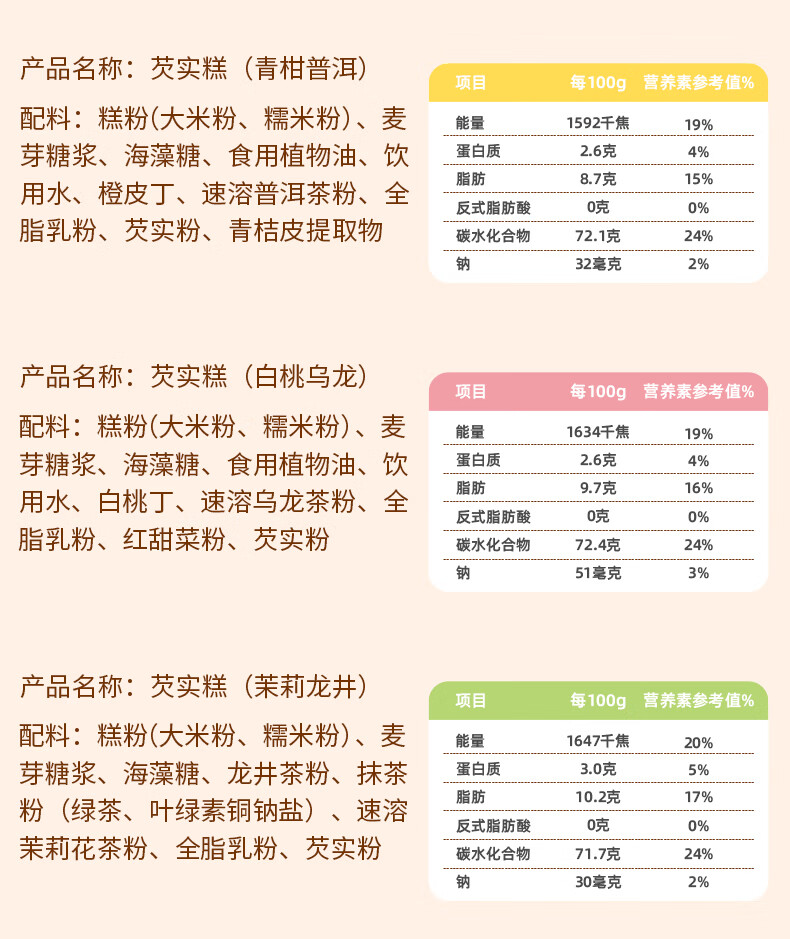 产品名称：芡实糕（青柑普洱）

配料：糕粉(大米粉、糯米粉)、麦芽糖浆、海藻糖、食用植物油、饮用水、橙皮丁、速溶普洱茶粉、全脂乳粉、芡实粉、青桔皮提取物

| 项目 | 每100g | 营养素参考值% |
|---|---|---|
| 能量 | 1592千焦 | 19% |
| 蛋白质 | 2.6克 | 4% |
| 脂肪 | 8.7克 | 15% |
| 反式脂肪酸 | 0克 | 0% |
| 碳水化合物 | 72.1克 | 24% |
| 钠 | 32毫克 | 2% |

产品名称：芡实糕（白桃乌龙）

配料：糕粉(大米粉、糯米粉)、麦芽糖浆、海藻糖、食用植物油、饮用水、白桃丁、速溶乌龙茶粉、全脂乳粉、红甜菜粉、芡实粉

| 项目 | 每100g | 营养素参考值% |
|---|---|---|
| 能量 | 1634千焦 | 19% |
| 蛋白质 | 2.6克 | 4% |
| 脂肪 | 9.7克 | 16% |
| 反式脂肪酸 | 0克 | 0% |
| 碳水化合物 | 72.4克 | 24% |
| 钠 | 51毫克 | 3% |

产品名称：芡实糕（茉莉龙井）

配料：糕粉(大米粉、糯米粉)、麦芽糖浆、海藻糖、龙井茶粉、抹茶粉（绿茶、叶绿素铜钠盐）、速溶茉莉花茶粉、全脂乳粉、芡实粉

| 项目 | 每100g | 营养素参考值% |
|---|---|---|
| 能量 | 1647千焦 | 20% |
| 蛋白质 | 3.0克 | 5% |
| 脂肪 | 10.2克 | 17% |
| 反式脂肪酸 | 0克 | 0% |
| 碳水化合物 | 71.7克 | 24% |
| 钠 | 30毫克 | 2% |